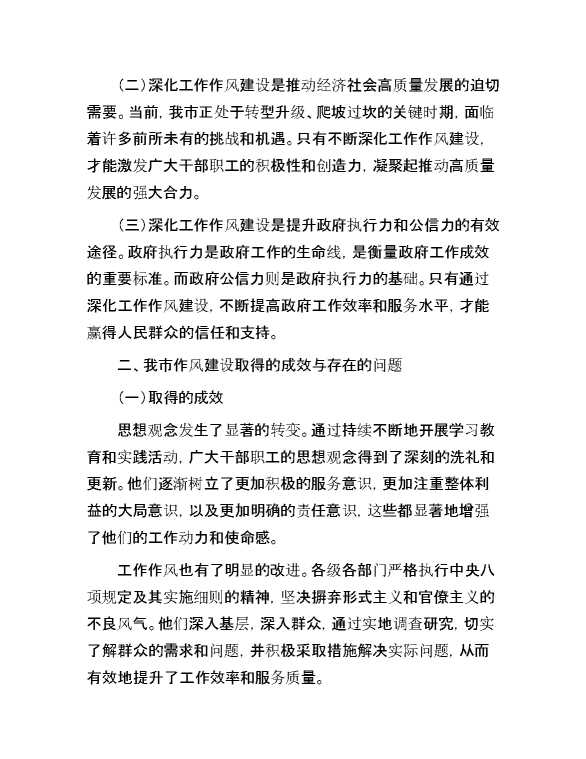 (二)深化工作作风建设是推动经济社会高质量发展的迫切需要。当前，我市正处于转型升级、爬坡过坎的关键时期，面临着许多前所未有的挑战和机遇。只有不断深化工作作风建设，才能激发广大干部职工的积极性和创造力，凝聚起推动高质量发展的强大合力。

(三)深化工作作风建设是提升政府执行力和公信力的有效途径。政府执行力是政府工作的生命线，是衡量政府工作成效的重要标准。而政府公信力则是政府执行力的基础。只有通过深化工作作风建设，不断提高政府工作效率和服务水平，才能赢得人民群众的信任和支持。

二、我市作风建设取得的成效与存在的问题

(一)取得的成效

思想观念发生了显著的转变。通过持续不断地开展学习教育和实践活动，广大干部职工的思想观念得到了深刻的洗礼和更新。他们逐渐树立了更加积极的服务意识，更加注重整体利益的大局意识，以及更加明确的责任意识，这些都显著地增强了他们的工作动力和使命感。

工作作风也有了明显的改进。各级各部门严格执行中央八项规定及其实施细则的精神，坚决摒弃形式主义和官僚主义的不良风气。他们深入基层，深入群众，通过实地调查研究，切实了解群众的需求和问题，并积极采取措施解决实际问题，从而有效地提升了工作效率和服务质量。